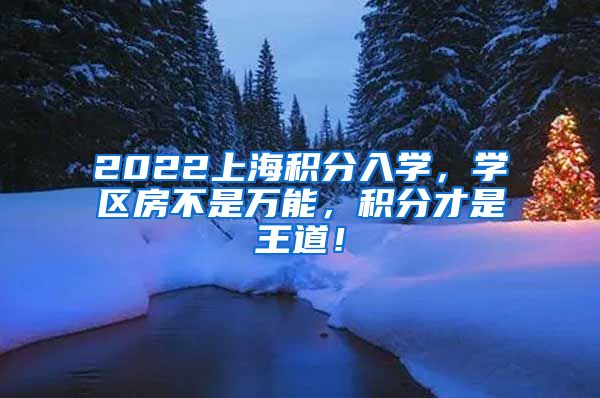 2022上海积分入学，学区房不是万能，积分才是王道！